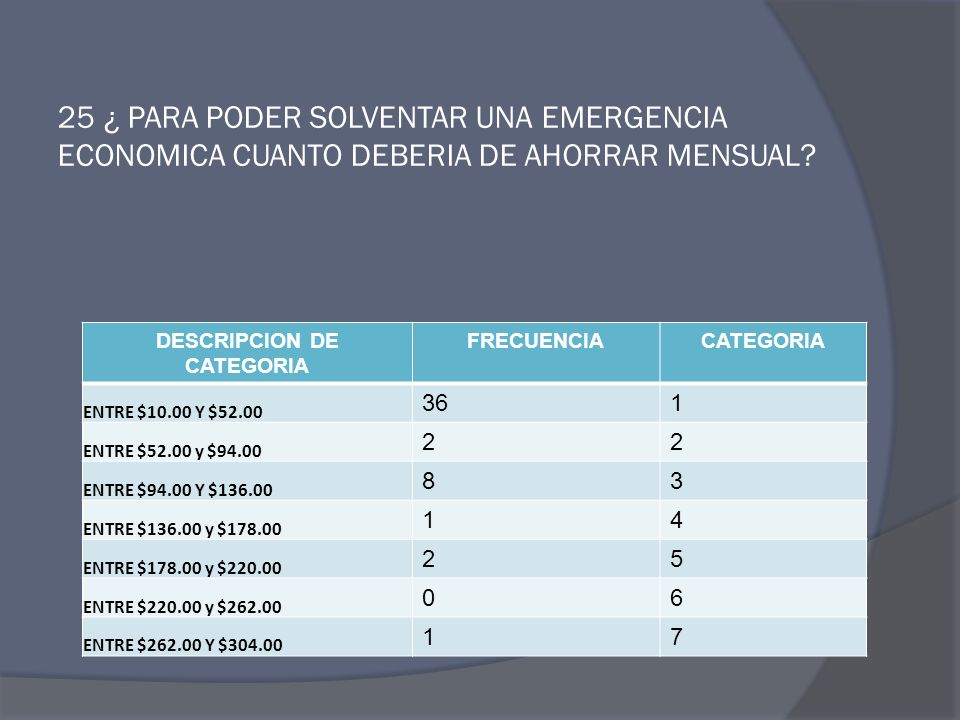 25 ¿ PARA PODER SOLVENTAR UNA EMERGENCIA ECONOMICA CUANTO DEBERIA DE AHORRAR MENSUAL?

| DESCRIPCION DE CATEGORIA | FRECUENCIA | CATEGORIA |
|---|---|---|
| ENTRE \$10.00 Y \$52.00 | 36 | 1 |
| ENTRE \$52.00 y \$94.00 | 2 | 2 |
| ENTRE \$94.00 Y \$136.00 | 8 | 3 |
| ENTRE \$136.00 y \$178.00 | 1 | 4 |
| ENTRE \$178.00 y \$220.00 | 2 | 5 |
| ENTRE \$220.00 y \$262.00 | 0 | 6 |
| ENTRE \$262.00 Y \$304.00 | 1 | 7 |